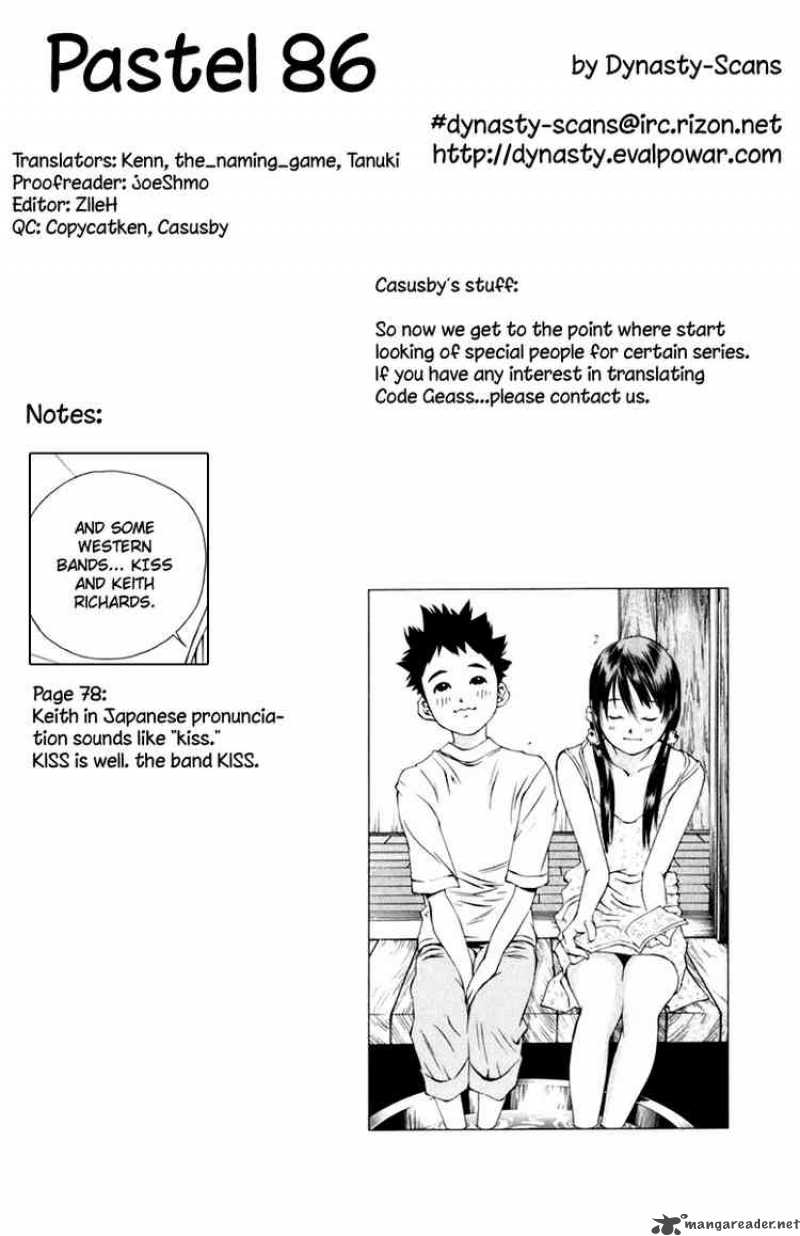 Pastel 86

by Dynasty-Scans

#dynasty-scans@irc.rizon.net
http://dynasty.evalpowar.com

Translators: Kenn, the_naming_game, Tanuki
Proofreader: JoeShmo
Editor: ZlleH
QC: Copycatken, Casusby

Casusby's stuff:

So now we get to the point where start looking of special people for certain series. If you have any interest in translating Code Geass...please contact us.

Notes:

AND SOME WESTERN BANDS... KISS AND KEITH RICHARDS.

Page 78:
Keith in Japanese pronunciation sounds like "kiss."
KISS is well. the band KISS.

mangareader.net